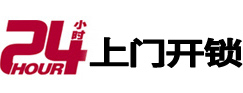 24 小时 HOUR 上门开锁